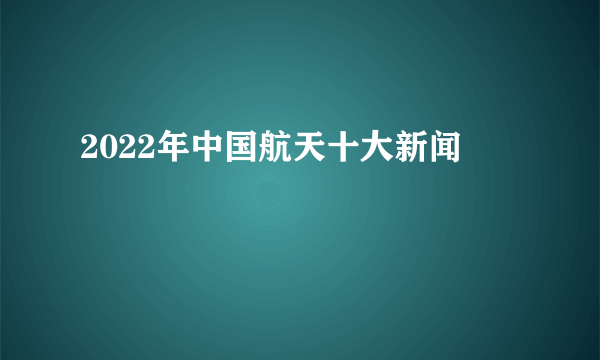 2022年中国航天十大新闻